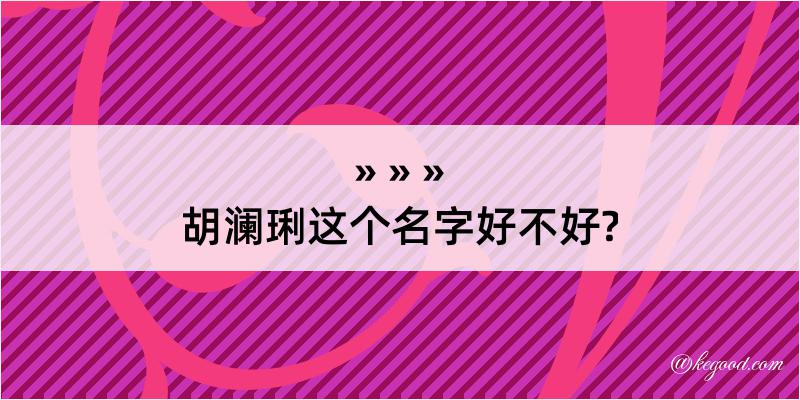 » » »
胡澜琍这个名字好不好?

@kegood.com